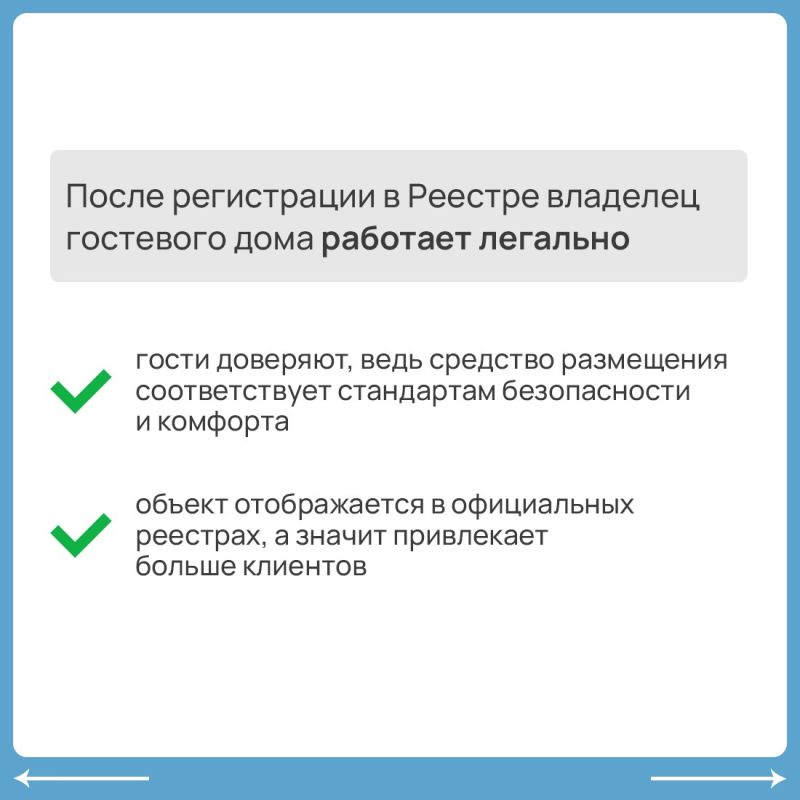 После регистрации в Реестре владелец гостевого дома работает легально

гости доверяют, ведь средство размещения соответствует стандартам безопасности и комфорта

объект отображается в официальных реестрах, а значит привлекает больше клиентов